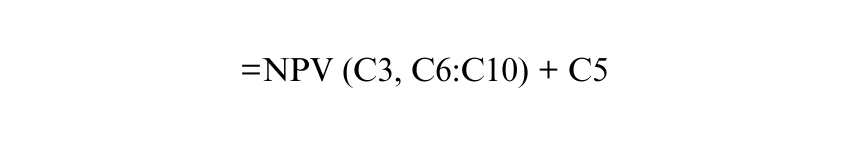 =NPV (C3, C6:C10) + C5